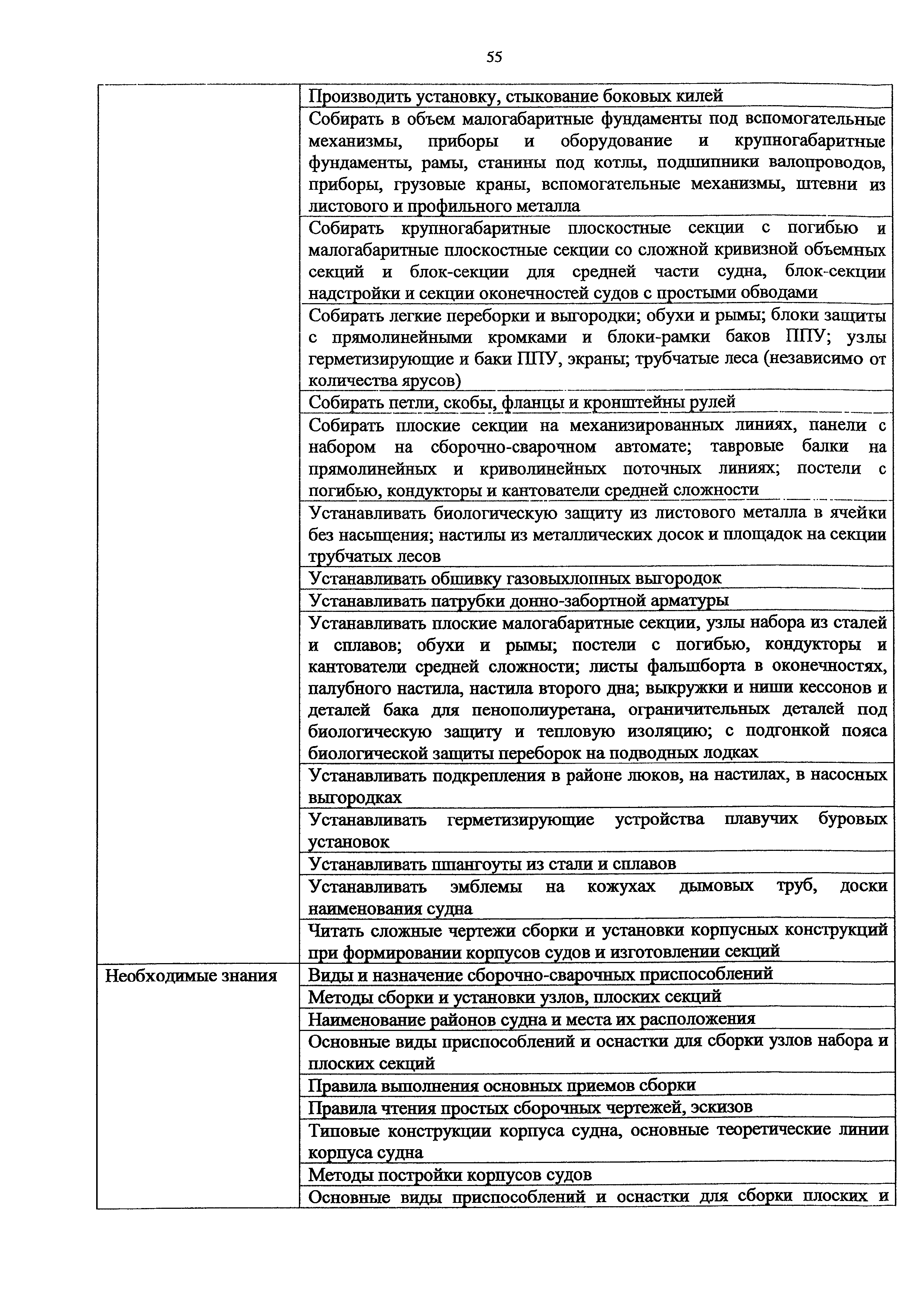 55

| | |
|---|---|
| | Производить установку, стыкование боковых килей |
| | Собирать в объем малогабаритные фундаменты под вспомогательные механизмы, приборы и оборудование и крупногабаритные фундаменты, рамы, станины под котлы, подшипники валопроводов, приборы, грузовые краны, вспомогательные механизмы, штевни из листового и профильного металла |
| | Собирать крупногабаритные плоскостные секции с погибью и малогабаритные плоскостные секции со сложной кривизной объемных секций и блок-секции для средней части судна, блок-секции надстройки и секции оконечностей судов с простыми обводами |
| | Собирать легкие переборки и выгородки; обухи и рымы; блоки защиты с прямолинейными кромками и блоки-рамки баков ППУ; узлы герметизирующие и баки ППУ, экраны; трубчатые леса (независимо от количества ярусов) |
| | Собирать петли, скобы, фланцы и кронштейны рулей |
| | Собирать плоские секции на механизированных линиях, панели с набором на сборочно-сварочном автомате; тавровые балки на прямолинейных и криволинейных поточных линиях; постели с погибью, кондукторы и кантователи средней сложности |
| | Устанавливать биологическую защиту из листового металла в ячейки без насыщения; настилы из металлических досок и площадок на секции трубчатых лесов |
| | Устанавливать обшивку газовыхлопных выгородок |
| | Устанавливать патрубки донно-забортной арматуры |
| | Устанавливать плоские малогабаритные секции, узлы набора из сталей и сплавов; обухи и рымы; постели с погибью, кондукторы и кантователи средней сложности; листы фальшборта в оконечностях, палубного настила, настила второго дна; выкружки и ниши кессонов и деталей бака для пенополиуретана, ограничительных деталей под биологическую защиту и тепловую изоляцию; с подгонкой пояса биологической защиты переборок на подводных лодках |
| | Устанавливать подкрепления в районе люков, на настилах, в насосных выгородках |
| | Устанавливать герметизирующие устройства плавучих буровых установок |
| | Устанавливать шпангоуты из стали и сплавов |
| | Устанавливать эмблемы на кожухах дымовых труб, доски наименования судна |
| | Читать сложные чертежи сборки и установки корпусных конструкций при формировании корпусов судов и изготовлении секций |
| Необходимые знания | Виды и назначение сборочно-сварочных приспособлений |
| | Методы сборки и установки узлов, плоских секций |
| | Наименование районов судна и места их расположения |
| | Основные виды приспособлений и оснастки для сборки узлов набора и плоских секций |
| | Правила выполнения основных приемов сборки |
| | Правила чтения простых сборочных чертежей, эскизов |
| | Типовые конструкции корпуса судна, основные теоретические линии корпуса судна |
| | Методы постройки корпусов судов |
| | Основные виды приспособлений и оснастки для сборки плоских и |